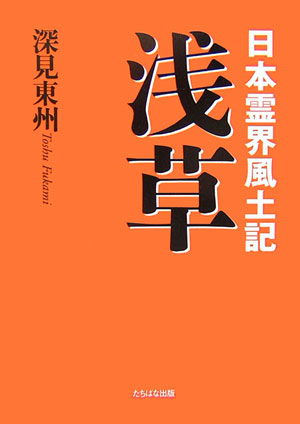 日本霊界風土記

浅草

深見東州
Toshu Fukami

たちばな出版